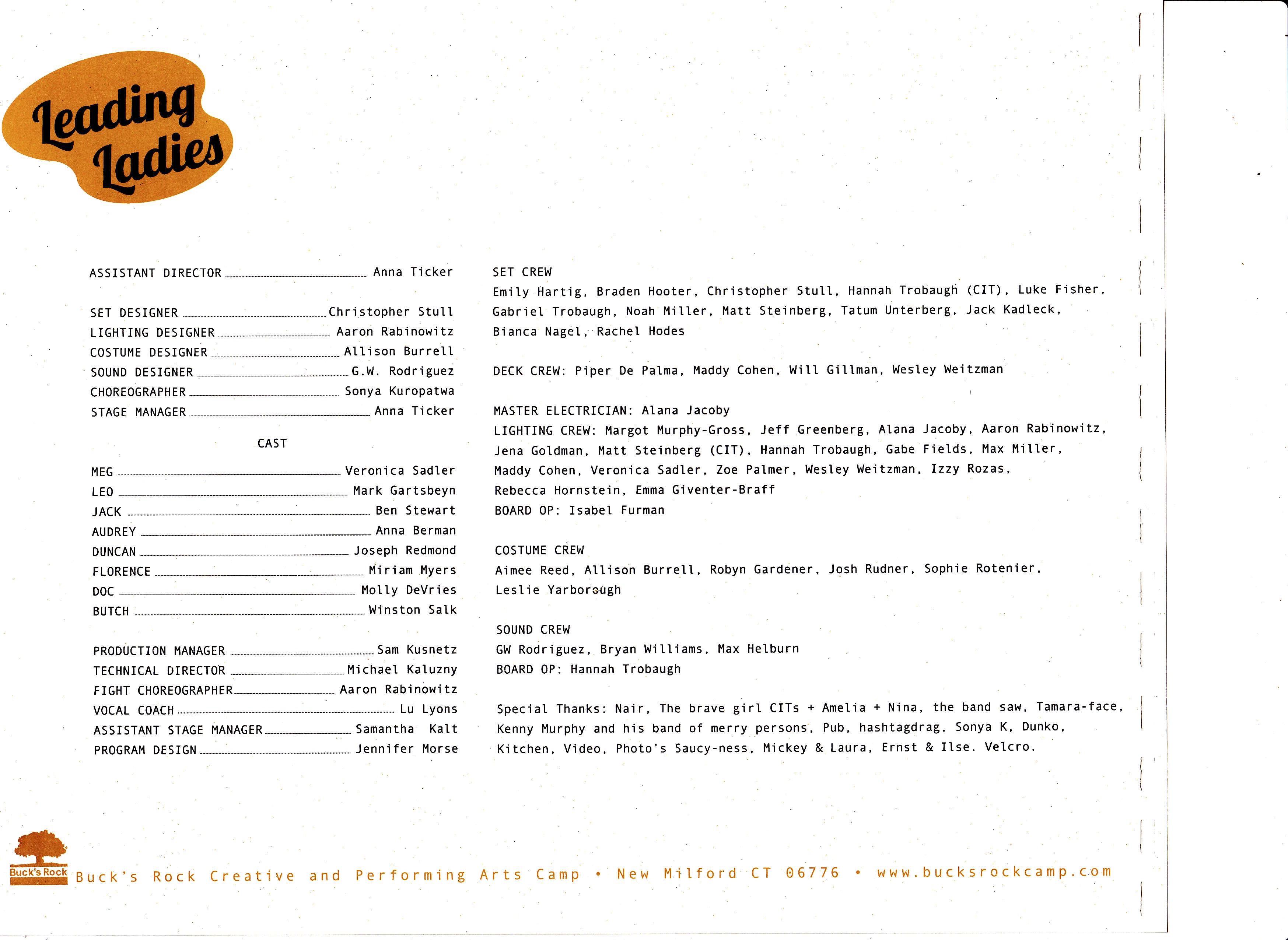 Leading Ladies

ASSISTANT DIRECTOR Anna Ticker

SET DESIGNER Christopher Stull
LIGHTING DESIGNER Aaron Rabinowitz
COSTUME DESIGNER Allison Burrell
SOUND DESIGNER G.W. Rodriguez
CHOREOGRAPHER Sonya Kuropatwa
STAGE MANAGER Anna Ticker

CAST

MEG Veronica Sadler
LEO Mark Gartsbeyn
JACK Ben Stewart
AUDREY Anna Berman
DUNCAN Joseph Redmond
FLORENCE Miriam Myers
DOC Molly DeVries
BUTCH Winston Salk

PRODUCTION MANAGER Sam Kusnetz
TECHNICAL DIRECTOR Michael Kaluzny
FIGHT CHOREOGRAPHER Aaron Rabinowitz
VOCAL COACH Lu Lyons
ASSISTANT STAGE MANAGER Samantha Kalt
PROGRAM DESIGN Jennifer Morse

SET CREW
Emily Hartig, Braden Hooter, Christopher Stull, Hannah Trobaugh (CIT), Luke Fisher, Gabriel Trobaugh, Noah Miller, Matt Steinberg, Tatum Unterberg, Jack Kadleck, Bianca Nagel, Rachel Hodes

DECK CREW: Piper De Palma, Maddy Cohen, Will Gillman, Wesley Weitzman

MASTER ELECTRICIAN: Alana Jacoby
LIGHTING CREW: Margot Murphy-Gross, Jeff Greenberg, Alana Jacoby, Aaron Rabinowitz, Jena Goldman, Matt Steinberg (CIT), Hannah Trobaugh, Gabe Fields, Max Miller, Maddy Cohen, Veronica Sadler, Zoe Palmer, Wesley Weitzman, Izzy Rozas, Rebecca Hornstein, Emma Giventer-Braff
BOARD OP: Isabel Furman

COSTUME CREW
Aimee Reed, Allison Burrell, Robyn Gardener, Josh Rudner, Sophie Rotenier, Leslie Yarborough

SOUND CREW
GW Rodriguez, Bryan Williams, Max Helburn
BOARD OP: Hannah Trobaugh

Special Thanks: Nair, The brave girl CITs + Amelia + Nina, the band saw, Tamara-face, Kenny Murphy and his band of merry persons, Pub, hashtagdrag, Sonya K, Dunko, Kitchen, Video, Photo's Saucy-ness, Mickey & Laura, Ernst & Ilse. Velcro.

Buck's Rock
Buck's Rock Creative and Performing Arts Camp • New Milford CT 06776 • www.bucksrockcamp.com